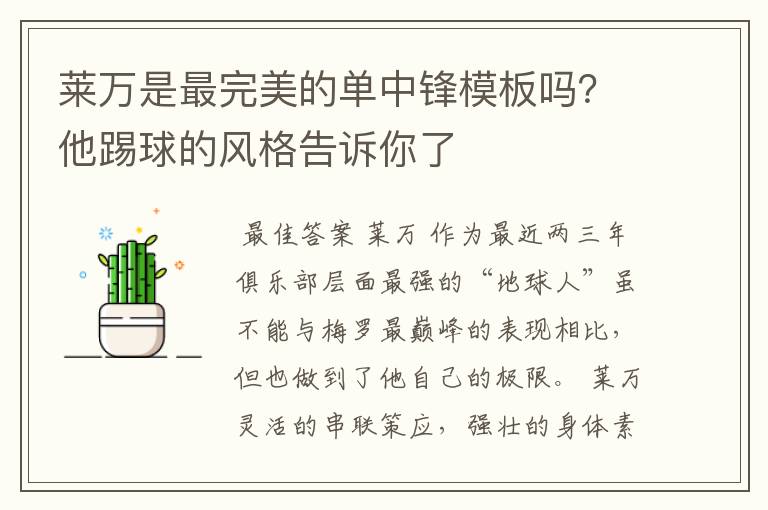 莱万是最完美的单中锋模板吗？他踢球的风格告诉你了

最佳答案 莱万 作为最近两三年俱乐部层面最强的“地球人”虽不能与梅罗最巅峰的表现相比，但也做到了他自己的极限。 莱万灵活的串联策应，强壮的身体素